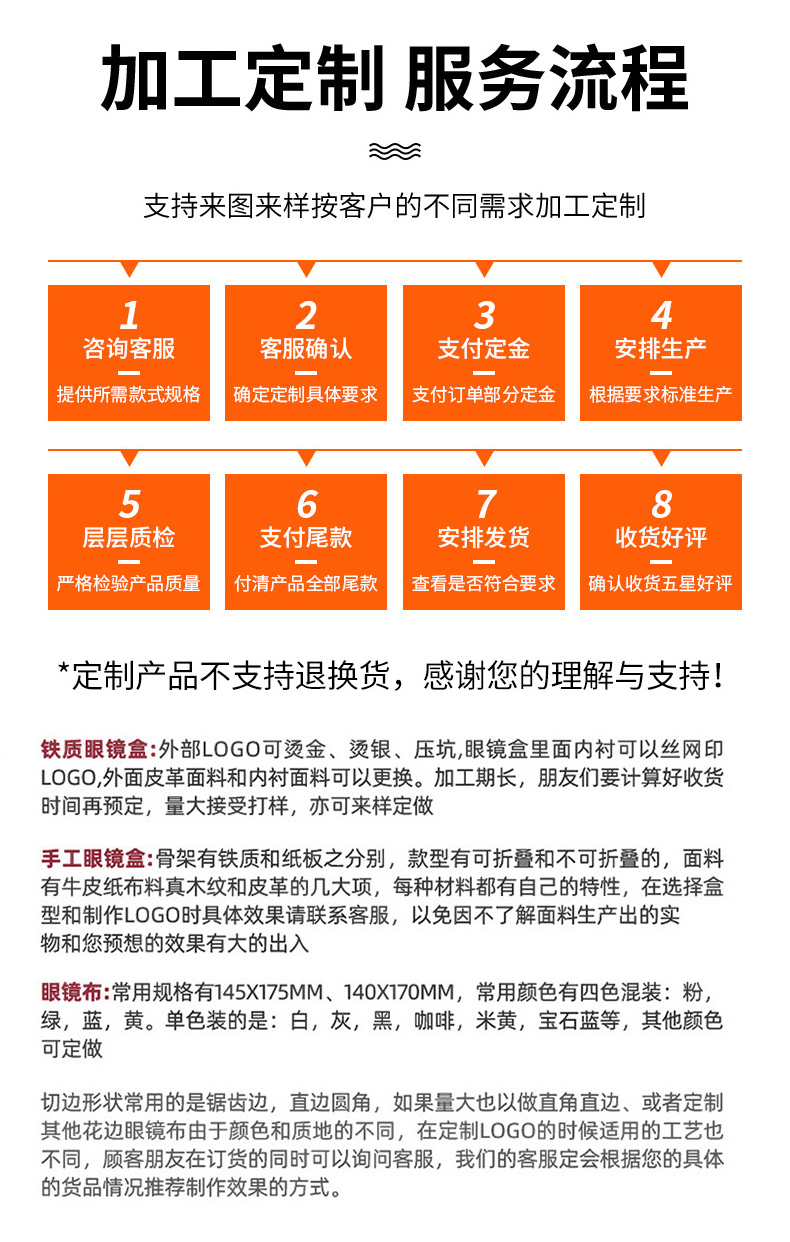 加工定制 服务流程

支持来图来样按客户的不同需求加工定制

1
咨询客服
提供所需款式规格

2
客服确认
确定定制具体要求

3
支付定金
支付订单部分定金

4
安排生产
根据要求标准生产

5
层层质检
严格检验产品质量

6
支付尾款
付清产品全部尾款

7
安排发货
查看是否符合要求

8
收货好评
确认收货五星好评

*定制产品不支持退换货，感谢您的理解与支持！

铁质眼镜盒:外部LOGO可烫金、烫银、压坑,眼镜盒里面内衬可以丝网印LOGO,外面皮革面料和内衬面料可以更换。加工期长，朋友们要计算好收货时间再预定，量大接受打样，亦可来样定做

手工眼镜盒:骨架有铁质和纸板之分别，款型有可折叠和不可折叠的，面料有牛皮纸布料真木纹和皮革的几大项，每种材料都有自己的特性，在选择盒型和制作LOGO时具体效果请联系客服，以免因不了解面料生产出的实物和您预想的效果有大的出入

眼镜布:常用规格有145X175MM、140X170MM，常用颜色有四色混装：粉，绿，蓝，黄。单色装的是：白，灰，黑，咖啡，米黄，宝石蓝等，其他颜色可定做

切边形状常用的是锯齿边，直边圆角，如果量大也以做直角直边、或者定制其他花边眼镜布由于颜色和质地的不同，在定制LOGO的时候适用的工艺也不同，顾客朋友在订货的同时可以询问客服，我们的客服定会根据您的具体的货品情况推荐制作效果的方式。